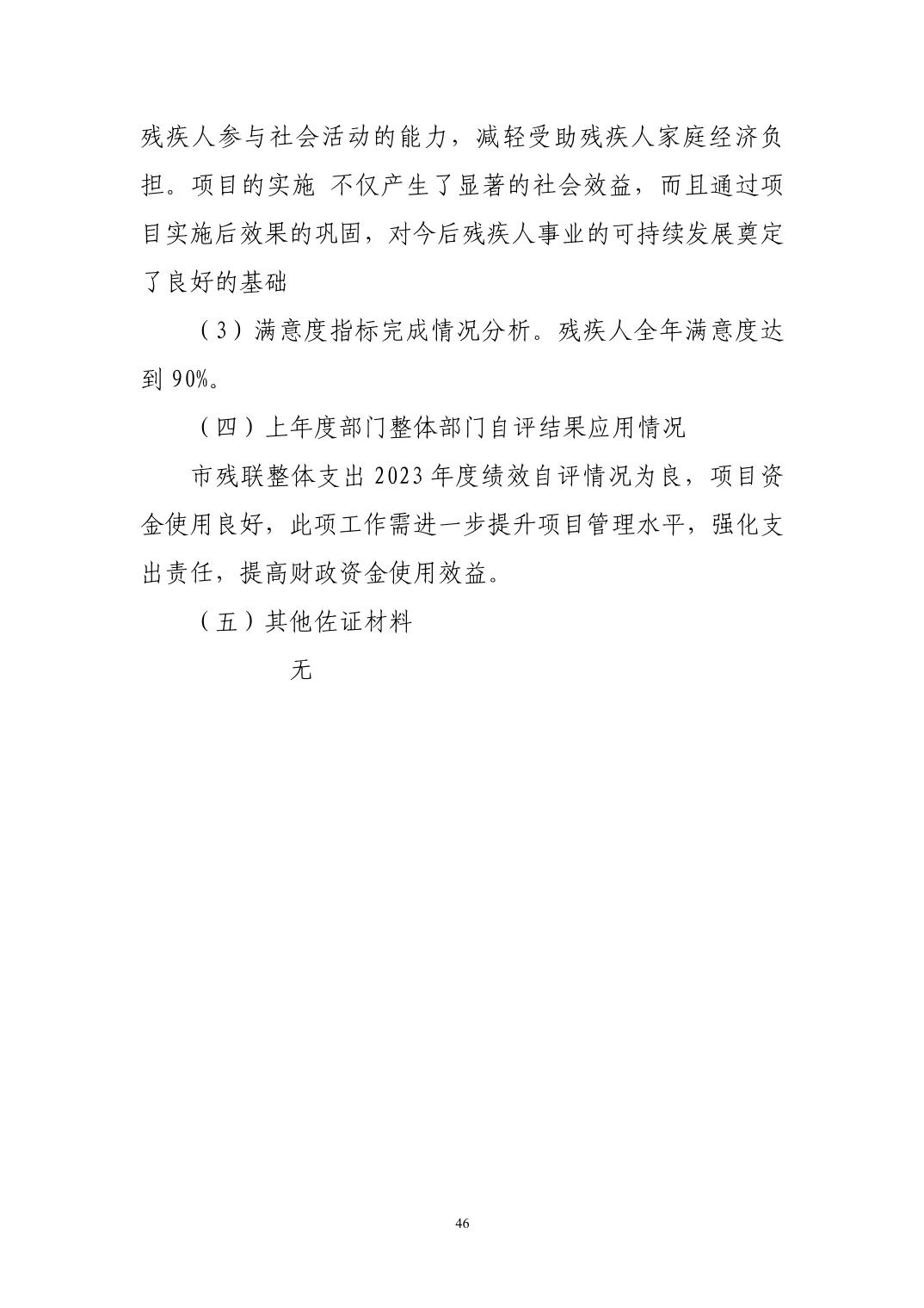 残疾人参与社会活动的能力，减轻受助残疾人家庭经济负担。项目的实施 不仅产生了显著的社会效益，而且通过项目实施后效果的巩固，对今后残疾人事业的可持续发展奠定了良好的基础

（3）满意度指标完成情况分析。残疾人全年满意度达到 90%。

（四）上年度部门整体部门自评结果应用情况

市残联整体支出 2023 年度绩效自评情况为良，项目资金使用良好，此项工作需进一步提升项目管理水平，强化支出责任，提高财政资金使用效益。

（五）其他佐证材料

无

46